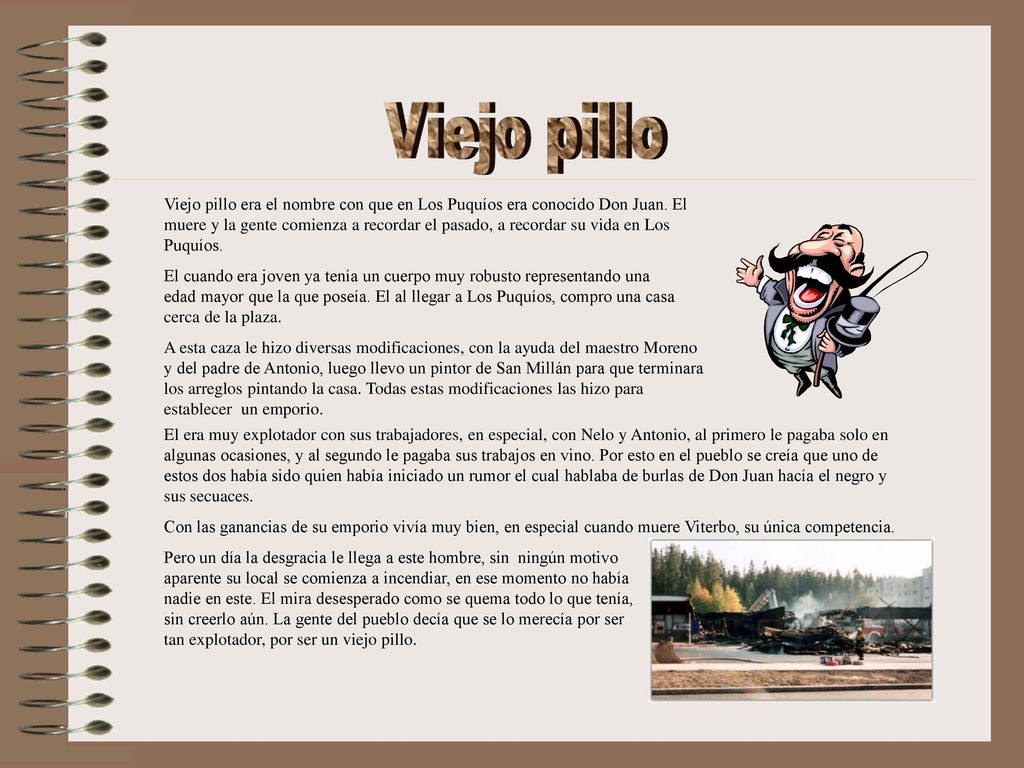 Viejo pillo

Viejo pillo era el nombre con que en Los Puquíos era conocido Don Juan. El muere y la gente comienza a recordar el pasado, a recordar su vida en Los Puquíos.

El cuando era joven ya tenía un cuerpo muy robusto representando una edad mayor que la que poseía. El al llegar a Los Puquíos, compro una casa cerca de la plaza.

A esta caza le hizo diversas modificaciones, con la ayuda del maestro Moreno y del padre de Antonio, luego llevo un pintor de San Millán para que terminara los arreglos pintando la casa. Todas estas modificaciones las hizo para establecer un emporio.

El era muy explotador con sus trabajadores, en especial, con Nelo y Antonio, al primero le pagaba solo en algunas ocasiones, y al segundo le pagaba sus trabajos en vino. Por esto en el pueblo se creía que uno de estos dos había sido quien había iniciado un rumor el cual hablaba de burlas de Don Juan hacía el negro y sus secuaces.

Con las ganancias de su emporio vivía muy bien, en especial cuando muere Viterbo, su única competencia.

Pero un día la desgracia le llega a este hombre, sin ningún motivo aparente su local se comienza a incendiar, en ese momento no había nadie en este. El mira desesperado como se quema todo lo que tenía, sin creerlo aún. La gente del pueblo decía que se lo merecía por ser tan explotador, por ser un viejo pillo.